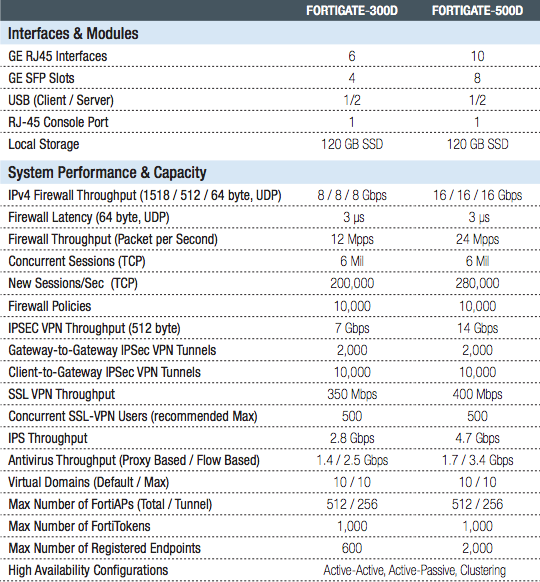 | | FORTIGATE-300D | FORTIGATE-500D |
|---|---|---|
| **Interfaces & Modules** | | |
| GE RJ45 Interfaces | 6 | 10 |
| GE SFP Slots | 4 | 8 |
| USB (Client / Server) | 1/2 | 1/2 |
| RJ-45 Console Port | 1 | 1 |
| Local Storage | 120 GB SSD | 120 GB SSD |
| **System Performance & Capacity** | | |
| IPv4 Firewall Throughput (1518 / 512 / 64 byte, UDP) | 8 / 8 / 8 Gbps | 16 / 16 / 16 Gbps |
| Firewall Latency (64 byte, UDP) | 3 μs | 3 μs |
| Firewall Throughput (Packet per Second) | 12 Mpps | 24 Mpps |
| Concurrent Sessions (TCP) | 6 Mil | 6 Mil |
| New Sessions/Sec (TCP) | 200,000 | 280,000 |
| Firewall Policies | 10,000 | 10,000 |
| IPSEC VPN Throughput (512 byte) | 7 Gbps | 14 Gbps |
| Gateway-to-Gateway IPSec VPN Tunnels | 2,000 | 2,000 |
| Client-to-Gateway IPSec VPN Tunnels | 10,000 | 10,000 |
| SSL VPN Throughput | 350 Mbps | 400 Mbps |
| Concurrent SSL-VPN Users (recommended Max) | 500 | 500 |
| IPS Throughput | 2.8 Gbps | 4.7 Gbps |
| Antivirus Throughput (Proxy Based / Flow Based) | 1.4 / 2.5 Gbps | 1.7 / 3.4 Gbps |
| Virtual Domains (Default / Max) | 10 / 10 | 10 / 10 |
| Max Number of FortiAPs (Total / Tunnel) | 512 / 256 | 512 / 256 |
| Max Number of FortiTokens | 1,000 | 1,000 |
| Max Number of Registered Endpoints | 600 | 2,000 |
| High Availability Configurations | Active-Active, Active-Passive, Clustering | |